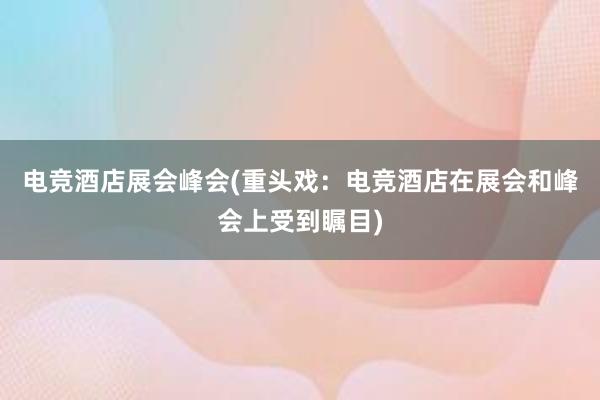 电竞酒店展会峰会(重头戏：电竞酒店在展会和峰会上受到瞩目)